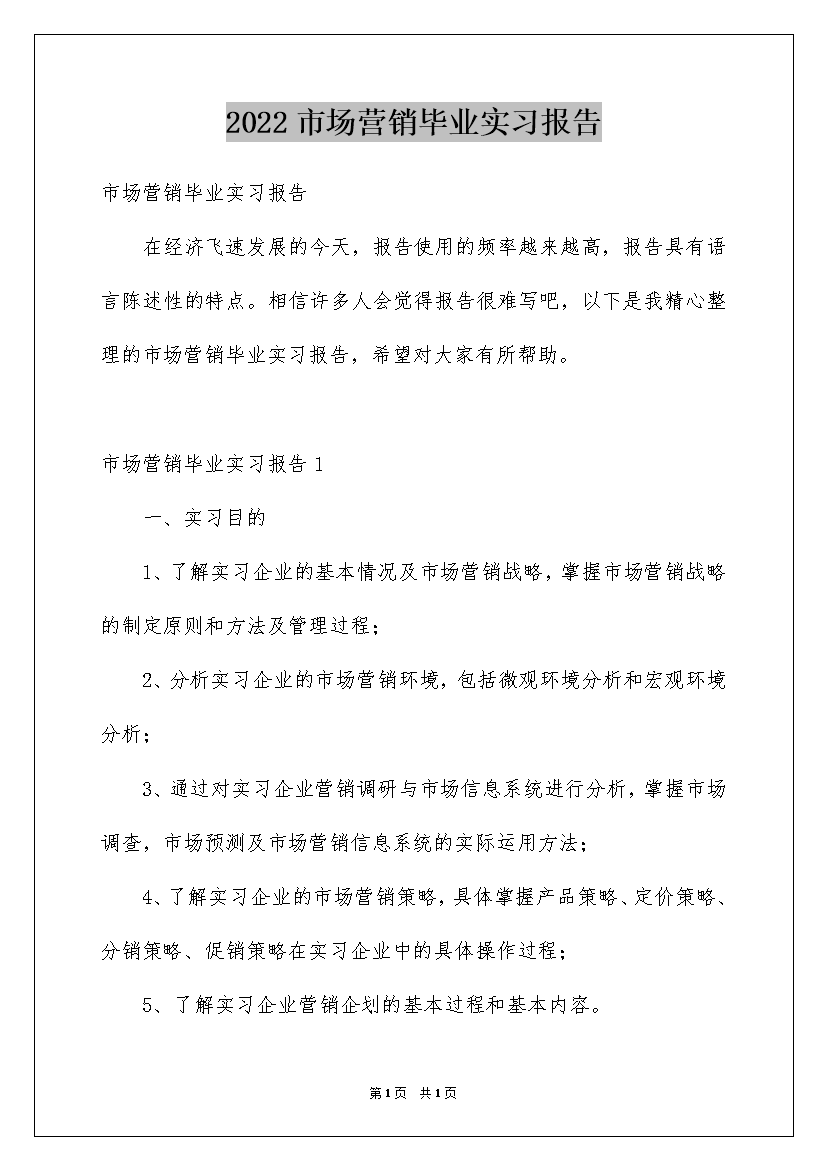 2022 市场营销毕业实习报告

市场营销毕业实习报告

在经济飞速发展的今天，报告使用的频率越来越高，报告具有语言陈述性的特点。相信许多人会觉得报告很难写吧，以下是我精心整理的市场营销毕业实习报告，希望对大家有所帮助。

市场营销毕业实习报告 1

一、实习目的

1、了解实习企业的基本情况及市场营销战略，掌握市场营销战略的制定原则和方法及管理过程；

2、分析实习企业的市场营销环境，包括微观环境分析和宏观环境分析；

3、通过对实习企业营销调研与市场信息系统进行分析，掌握市场调查，市场预测及市场营销信息系统的实际运用方法；

4、了解实习企业的市场营销策略，具体掌握产品策略、定价策略、分销策略、促销策略在实习企业中的具体操作过程；

5、了解实习企业营销企划的基本过程和基本内容。

第1页 共1页